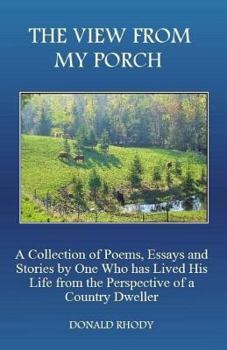 THE VIEW FROM MY PORCH

A Collection of Poems, Essays and Stories by One Who has Lived His Life from the Perspective of a Country Dweller

DONALD RHODY